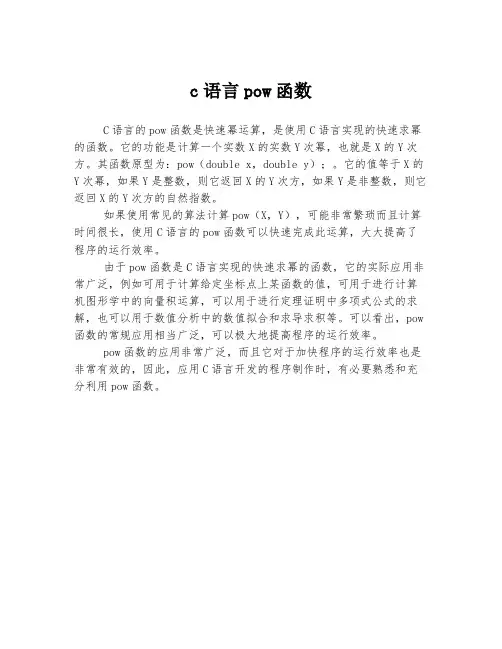 c 语言 pow 函数

C 语言的 pow 函数是快速幂运算，是使用 C 语言实现的快速求幂的函数。它的功能是计算一个实数 X 的实数 Y 次幂，也就是 X 的 Y 次方。其函数原型为：pow（double x，double y）；。它的值等于 X 的 Y 次幂，如果 Y 是整数，则它返回 X 的 Y 次方，如果 Y 是非整数，则它返回 X 的 Y 次方的自然指数。

如果使用常见的算法计算 pow（X，Y），可能非常繁琐而且计算时间很长，使用 C 语言的 pow 函数可以快速完成此运算，大大提高了程序的运行效率。

由于 pow 函数是 C 语言实现的快速求幂的函数，它的实际应用非常广泛，例如可用于计算给定坐标点上某函数的值，可用于进行计算机图形学中的向量积运算，可以用于进行定理证明中多项式公式的求解，也可以用于数值分析中的数值拟合和求导求积等。可以看出，pow 函数的常规应用相当广泛，可以极大地提高程序的运行效率。

pow 函数的应用非常广泛，而且它对于加快程序的运行效率也是非常有效的，因此，应用 C 语言开发的程序制作时，有必要熟悉和充分利用 pow 函数。